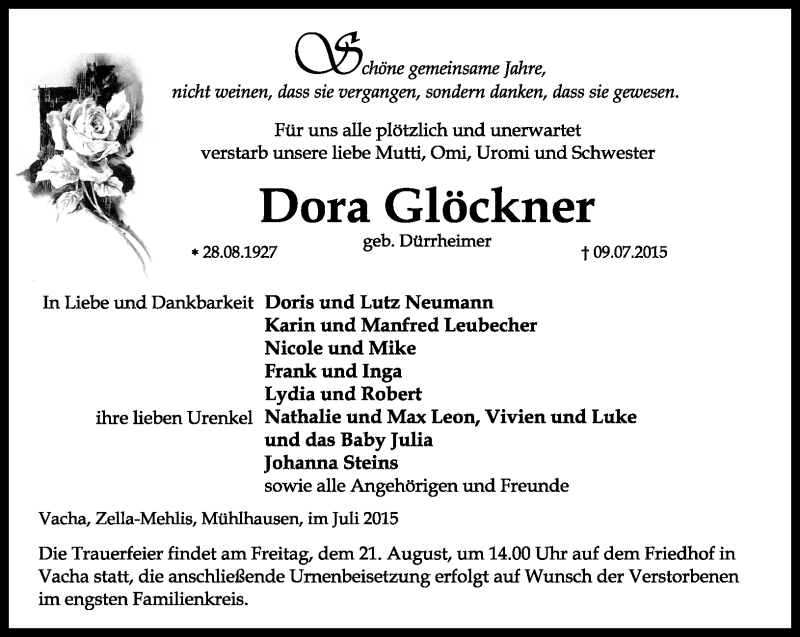 Schöne gemeinsame Jahre,
nicht weinen, dass sie vergangen, sondern danken, dass sie gewesen.

Für uns alle plötzlich und unerwartet
verstarb unsere liebe Mutti, Omi, Uromi und Schwester

Dora Glöckner

geb. Dürrheimer

* 28.08.1927

† 09.07.2015

In Liebe und Dankbarkeit Doris und Lutz Neumann
Karin und Manfred Leubecher
Nicole und Mike
Frank und Inga
Lydia und Robert
ihre lieben Urenkel Nathalie und Max Leon, Vivien und Luke
und das Baby Julia
Johanna Steins
sowie alle Angehörigen und Freunde

Vacha, Zella-Mehlis, Mühlhausen, im Juli 2015

Die Trauerfeier findet am Freitag, dem 21. August, um 14.00 Uhr auf dem Friedhof in Vacha statt, die anschließende Urnenbeisetzung erfolgt auf Wunsch der Verstorbenen im engsten Familienkreis.